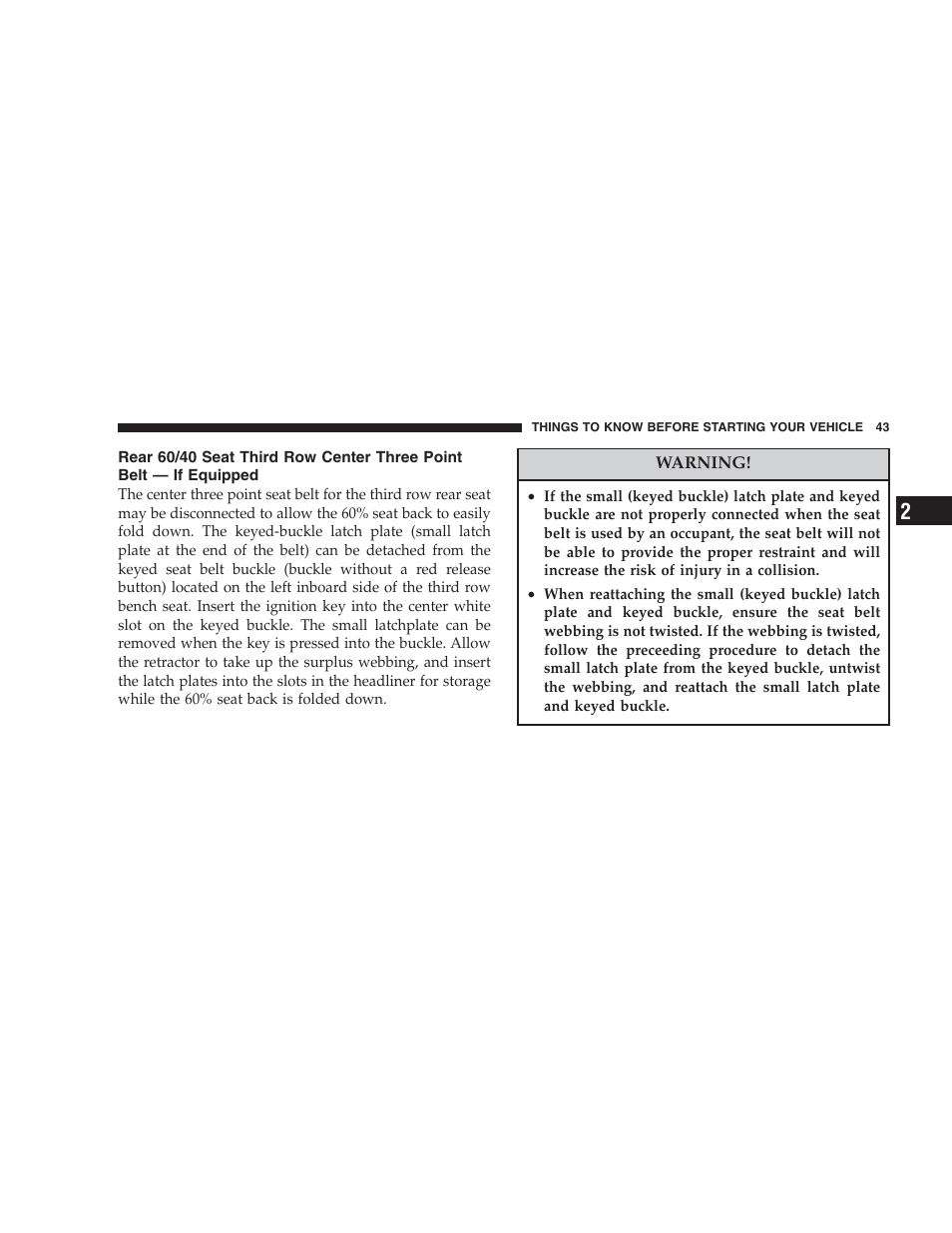 THINGS TO KNOW BEFORE STARTING YOUR VEHICLE 43

Rear 60/40 Seat Third Row Center Three Point Belt — If Equipped

The center three point seat belt for the third row rear seat may be disconnected to allow the 60% seat back to easily fold down. The keyed-buckle latch plate (small latch plate at the end of the belt) can be detached from the keyed seat belt buckle (buckle without a red release button) located on the left inboard side of the third row bench seat. Insert the ignition key into the center white slot on the keyed buckle. The small latchplate can be removed when the key is pressed into the buckle. Allow the retractor to take up the surplus webbing, and insert the latch plates into the slots in the headliner for storage while the 60% seat back is folded down.

WARNING!

• If the small (keyed buckle) latch plate and keyed buckle are not properly connected when the seat belt is used by an occupant, the seat belt will not be able to provide the proper restraint and will increase the risk of injury in a collision.

• When reattaching the small (keyed buckle) latch plate and keyed buckle, ensure the seat belt webbing is not twisted. If the webbing is twisted, follow the preceeding procedure to detach the small latch plate from the keyed buckle, untwist the webbing, and reattach the small latch plate and keyed buckle.

2